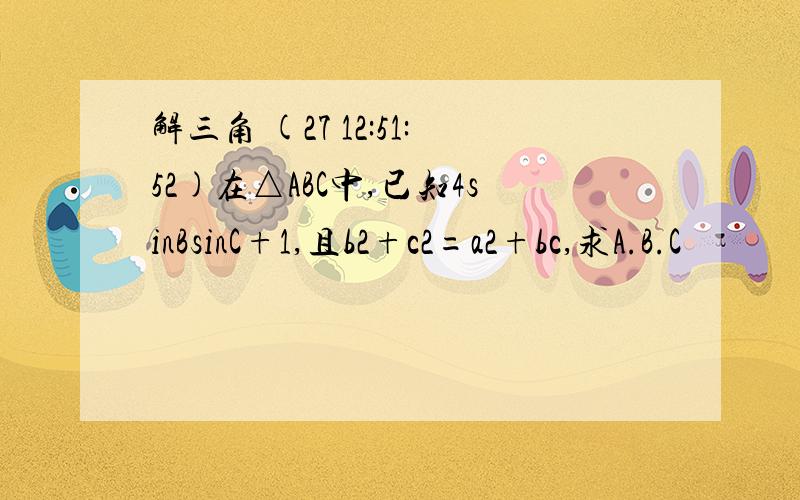 解三角 (27 12:51:52)在△ABC中,已知4sinBsinC+1,且b2+c2=a2+bc,求A.B.C